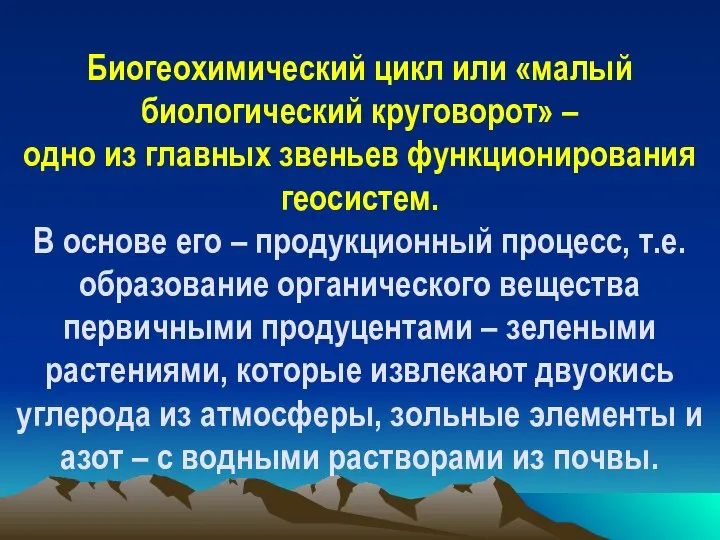 Биогеохимический цикл или «малый биологический круговорот» – одно из главных звеньев функционирования геосистем.

В основе его – продукционный процесс, т.е. образование органического вещества первичными продуцентами – зелеными растениями, которые извлекают двуокись углерода из атмосферы, зольные элементы и азот – с водными растворами из почвы.